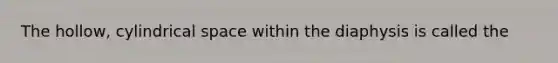 The hollow, cylindrical space within the diaphysis is called the